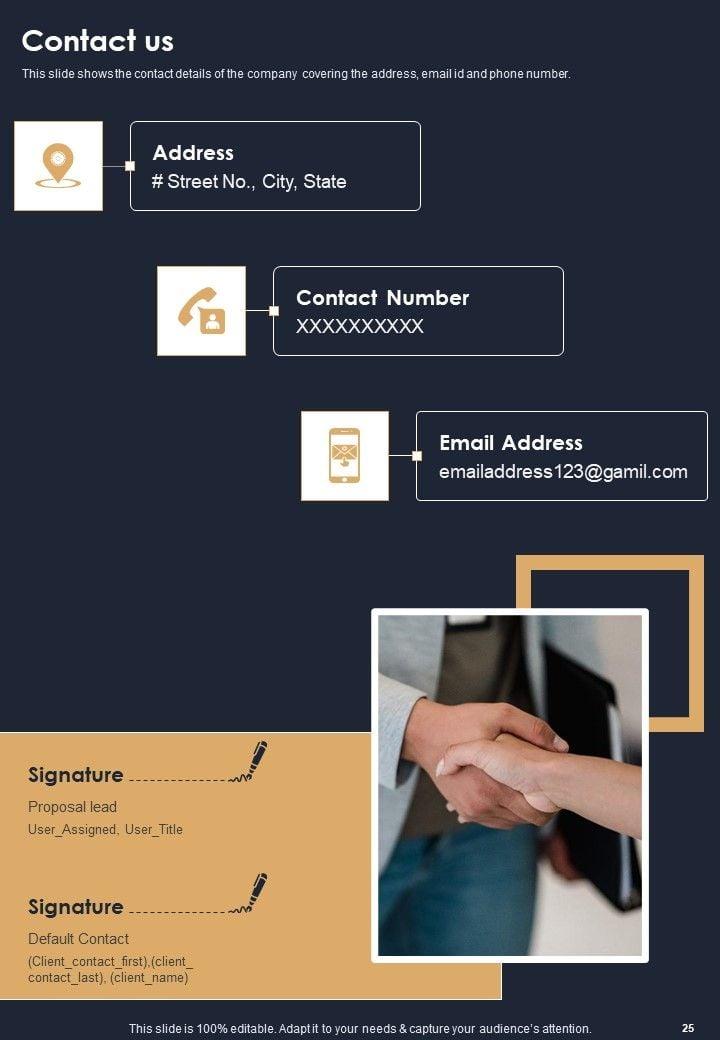 Contact us

This slide shows the contact details of the company covering the address, email id and phone number.

Address
# Street No., City, State

Contact Number
XXXXXXXXXX

Email Address
emailaddress123@gamil.com

Signature

Proposal lead
User_Assigned, User_Title

Signature

Default Contact
(Client_contact_first),(client_contact_last), (client_name)

This slide is 100% editable. Adapt it to your needs & capture your audience's attention.

25